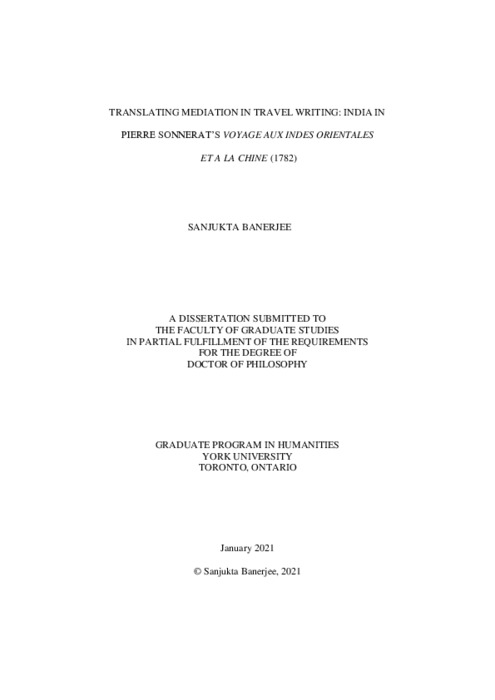 TRANSLATING MEDIATION IN TRAVEL WRITING: INDIA IN PIERRE SONNERAT'S VOYAGE AUX INDES ORIENTALES ET A LA CHINE (1782)

SANJUKTA BANERJEE

A DISSERTATION SUBMITTED TO THE FACULTY OF GRADUATE STUDIES IN PARTIAL FULFILLMENT OF THE REQUIREMENTS FOR THE DEGREE OF DOCTOR OF PHILOSOPHY

GRADUATE PROGRAM IN HUMANITIES YORK UNIVERSITY TORONTO, ONTARIO

January 2021

© Sanjukta Banerjee, 2021